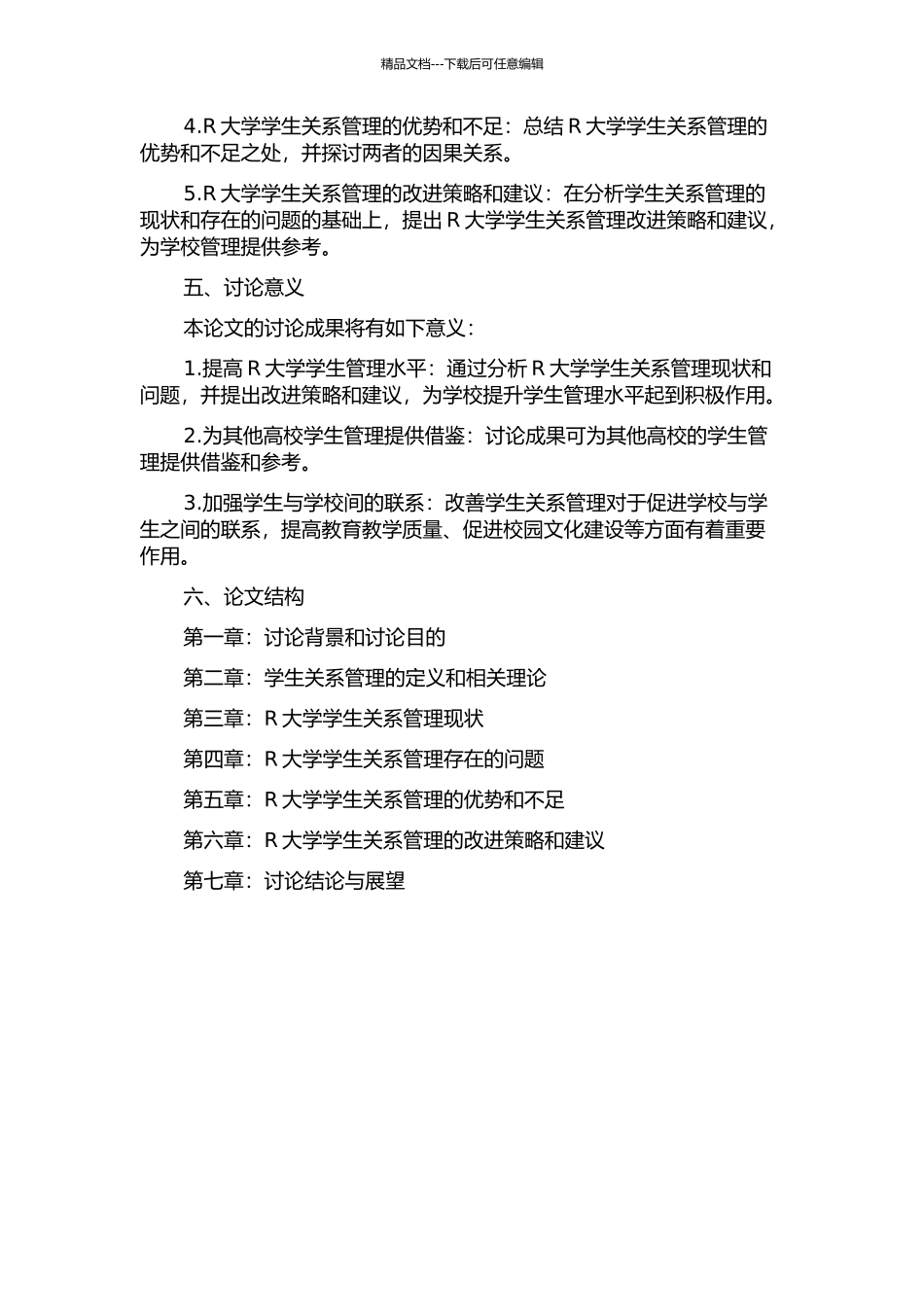 精品文档---下载后可任意编辑

4.R 大学学生关系管理的优势和不足：总结 R 大学学生关系管理的优势和不足之处，并探讨两者的因果关系。

5.R 大学学生关系管理的改进策略和建议：在分析学生关系管理的现状和存在的问题的基础上，提出 R 大学学生关系管理改进策略和建议，为学校管理提供参考。

五、讨论意义

本论文的讨论成果将有如下意义：

1.提高 R 大学学生管理水平：通过分析 R 大学学生关系管理现状和问题，并提出改进策略和建议，为学校提升学生管理水平起到积极作用。

2.为其他高校学生管理提供借鉴：讨论成果可为其他高校的学生管理提供借鉴和参考。

3.加强学生与学校间的联系：改善学生关系管理对于促进学校与学生之间的联系，提高教育教学质量、促进校园文化建设等方面有着重要作用。

六、论文结构

第一章：讨论背景和讨论目的

第二章：学生关系管理的定义和相关理论

第三章：R 大学学生关系管理现状

第四章：R 大学学生关系管理存在的问题

第五章：R 大学学生关系管理的优势和不足

第六章：R 大学学生关系管理的改进策略和建议

第七章：讨论结论与展望